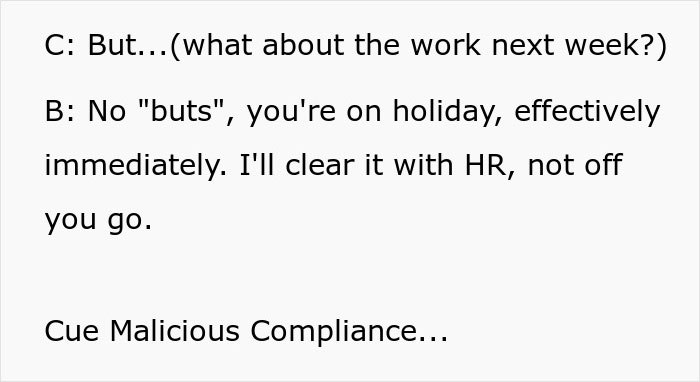 C: But...(what about the work next week?)

B: No "buts", you're on holiday, effectively immediately. I'll clear it with HR, not off you go.

Cue Malicious Compliance...